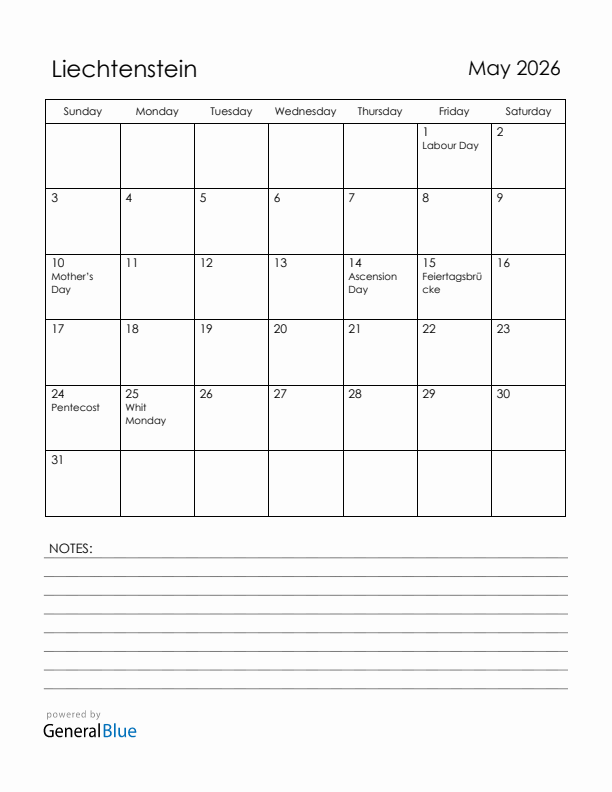 Liechtenstein

May 2026

| Sunday | Monday | Tuesday | Wednesday | Thursday | Friday | Saturday |
|---|---|---|---|---|---|---|
| | | | | | 1 Labour Day | 2 |
| 3 | 4 | 5 | 6 | 7 | 8 | 9 |
| 10 Mother's Day | 11 | 12 | 13 | 14 Ascension Day | 15 Feiertagsbrücke | 16 |
| 17 | 18 | 19 | 20 | 21 | 22 | 23 |
| 24 Pentecost | 25 Whit Monday | 26 | 27 | 28 | 29 | 30 |
| 31 | | | | | | |

NOTES:

powered by
GeneralBlue